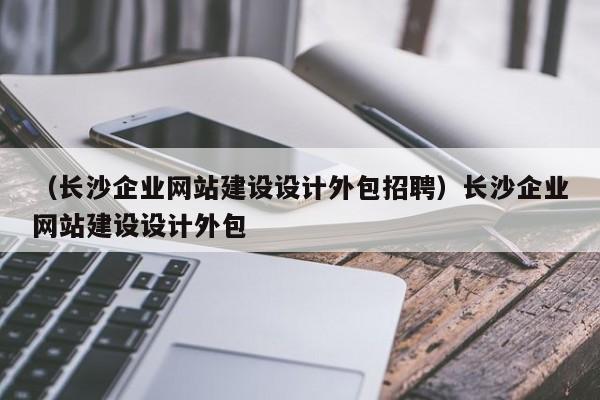 （长沙企业网站建设设计外包招聘）长沙企业网站建设设计外包